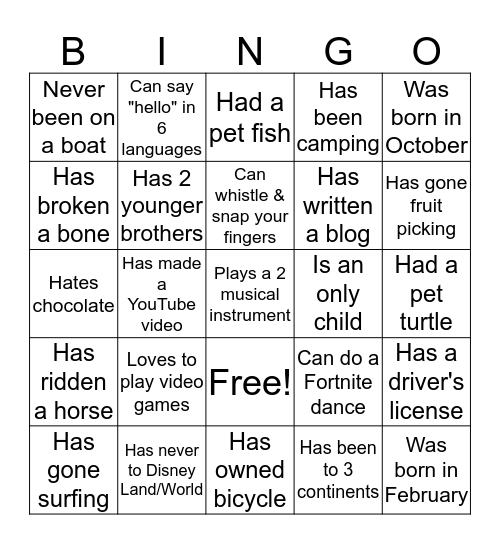 | B | I | N | G | O |
|---|---|---|---|---|
| Never been on a boat | Can say "hello" in 6 languages | Had a pet fish | Has been camping | Was born in October |
| Has broken a bone | Has 2 younger brothers | Can whistle & snap your fingers | Has written a blog | Has gone fruit picking |
| Hates chocolate | Has made a YouTube video | Plays a 2 musical instrument | Is an only child | Had a pet turtle |
| Has ridden a horse | Loves to play video games | Free! | Can do a Fortnite dance | Has a driver's license |
| Has gone surfing | Has never to Disney Land/World | Has owned bicycle | Has been to 3 continents | Was born in February |